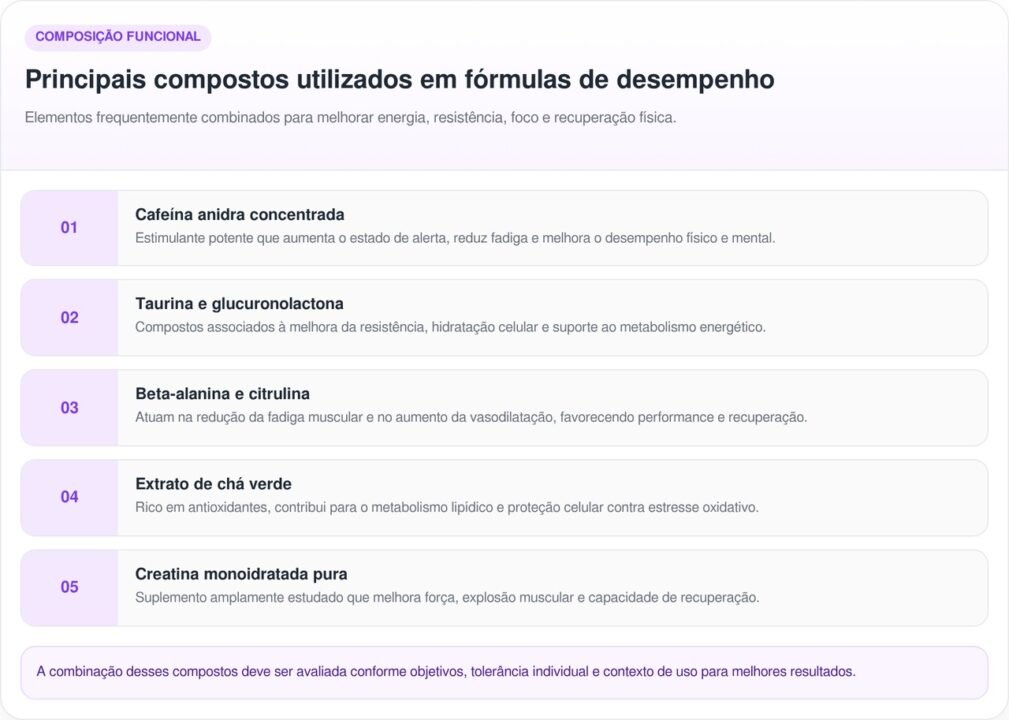 COMPOSIÇÃO FUNCIONAL

Principais compostos utilizados em fórmulas de desempenho

Elementos frequentemente combinados para melhorar energia, resistência, foco e recuperação física.

01

Cafeína anidra concentrada

Estimulante potente que aumenta o estado de alerta, reduz fadiga e melhora o desempenho físico e mental.

02

Taurina e glucuronolactona

Compostos associados à melhora da resistência, hidratação celular e suporte ao metabolismo energético.

03

Beta-alanina e citrulina

Atuam na redução da fadiga muscular e no aumento da vasodilatação, favorecendo performance e recuperação.

04

Extrato de chá verde

Rico em antioxidantes, contribui para o metabolismo lipídico e proteção celular contra estresse oxidativo.

05

Creatina monoidratada pura

Suplemento amplamente estudado que melhora força, explosão muscular e capacidade de recuperação.

A combinação desses compostos deve ser avaliada conforme objetivos, tolerância individual e contexto de uso para melhores resultados.